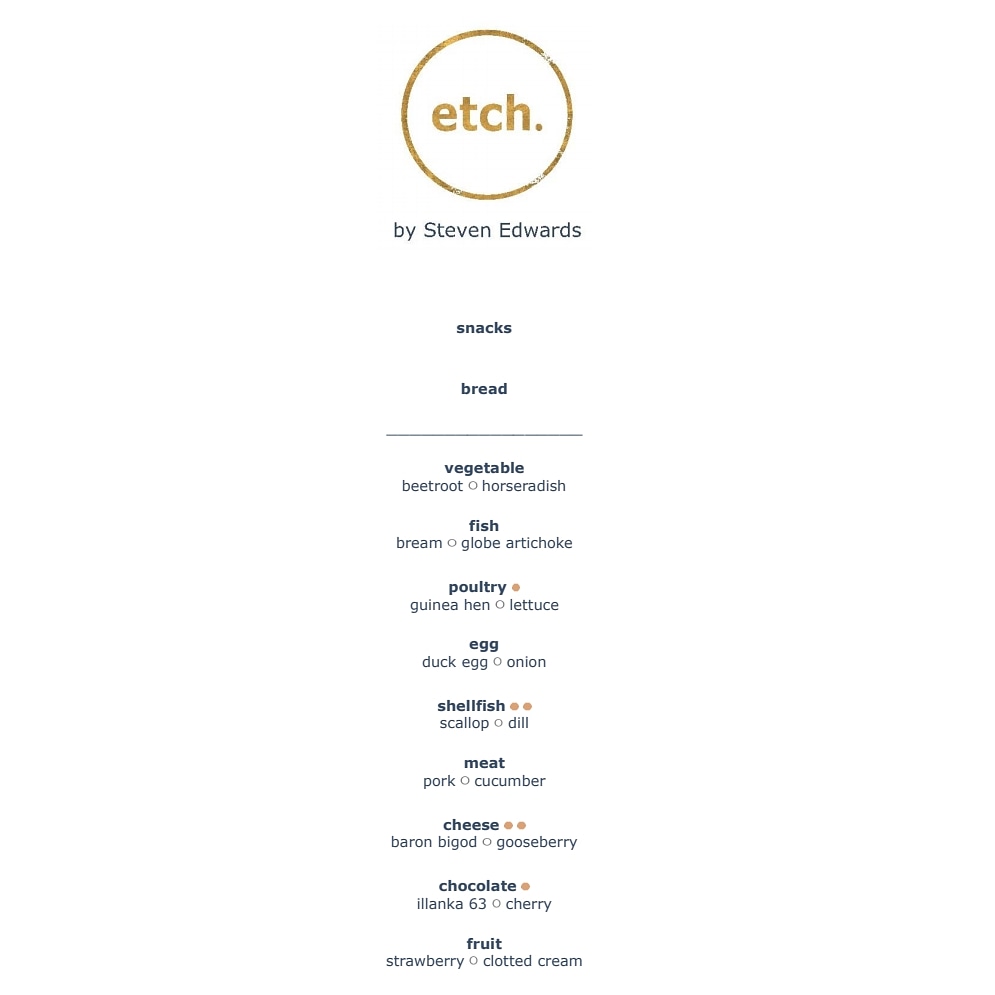 etch.

by Steven Edwards

snacks

bread

vegetable
beetroot ○ horseradish

fish
bream ○ globe artichoke

poultry •
guinea hen ○ lettuce

egg
duck egg ○ onion

shellfish • •
scallop ○ dill

meat
pork ○ cucumber

cheese • •
baron bigod ○ gooseberry

chocolate •
illanka 63 ○ cherry

fruit
strawberry ○ clotted cream